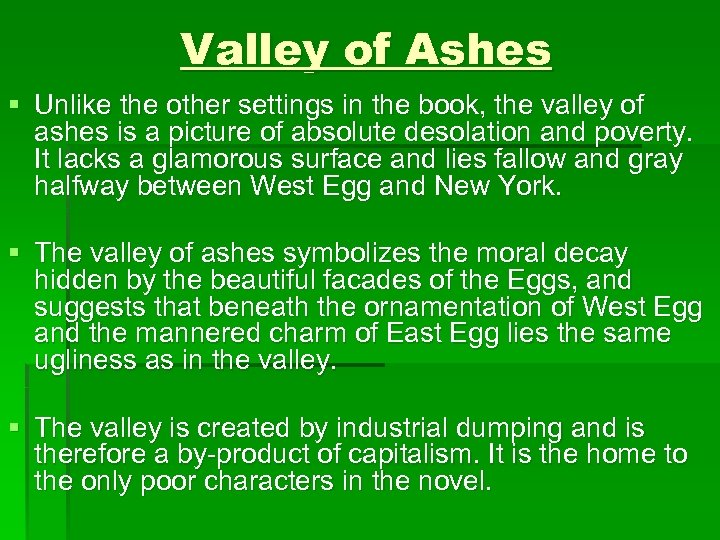 Valley of Ashes

• Unlike the other settings in the book, the valley of ashes is a picture of absolute desolation and poverty. It lacks a glamorous surface and lies fallow and gray halfway between West Egg and New York.

• The valley of ashes symbolizes the moral decay hidden by the beautiful facades of the Eggs, and suggests that beneath the ornamentation of West Egg and the mannered charm of East Egg lies the same ugliness as in the valley.

• The valley is created by industrial dumping and is therefore a by-product of capitalism. It is the home to the only poor characters in the novel.